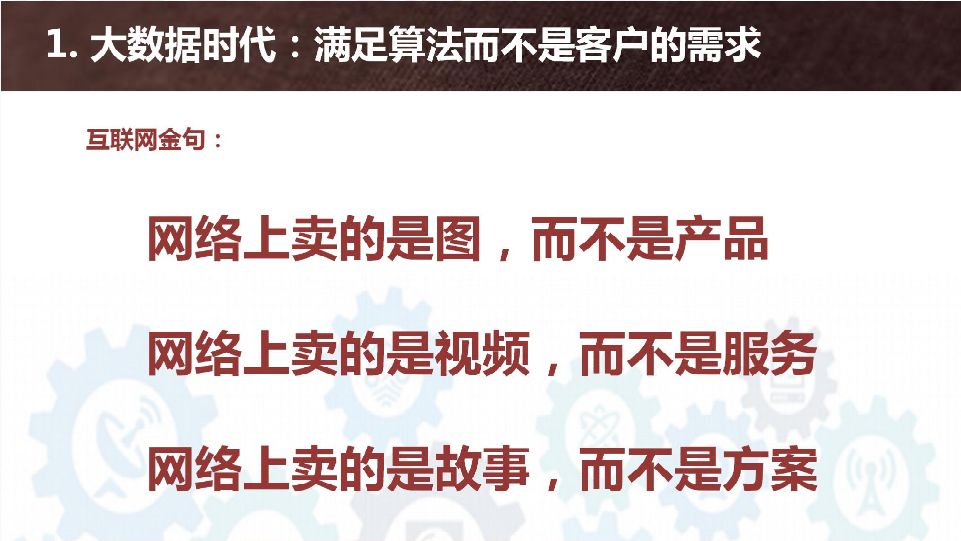 1. 大数据时代：满足算法而不是客户的需求

互联网金句：

网络上卖的是图，而不是产品

网络上卖的是视频，而不是服务

网络上卖的是故事，而不是方案